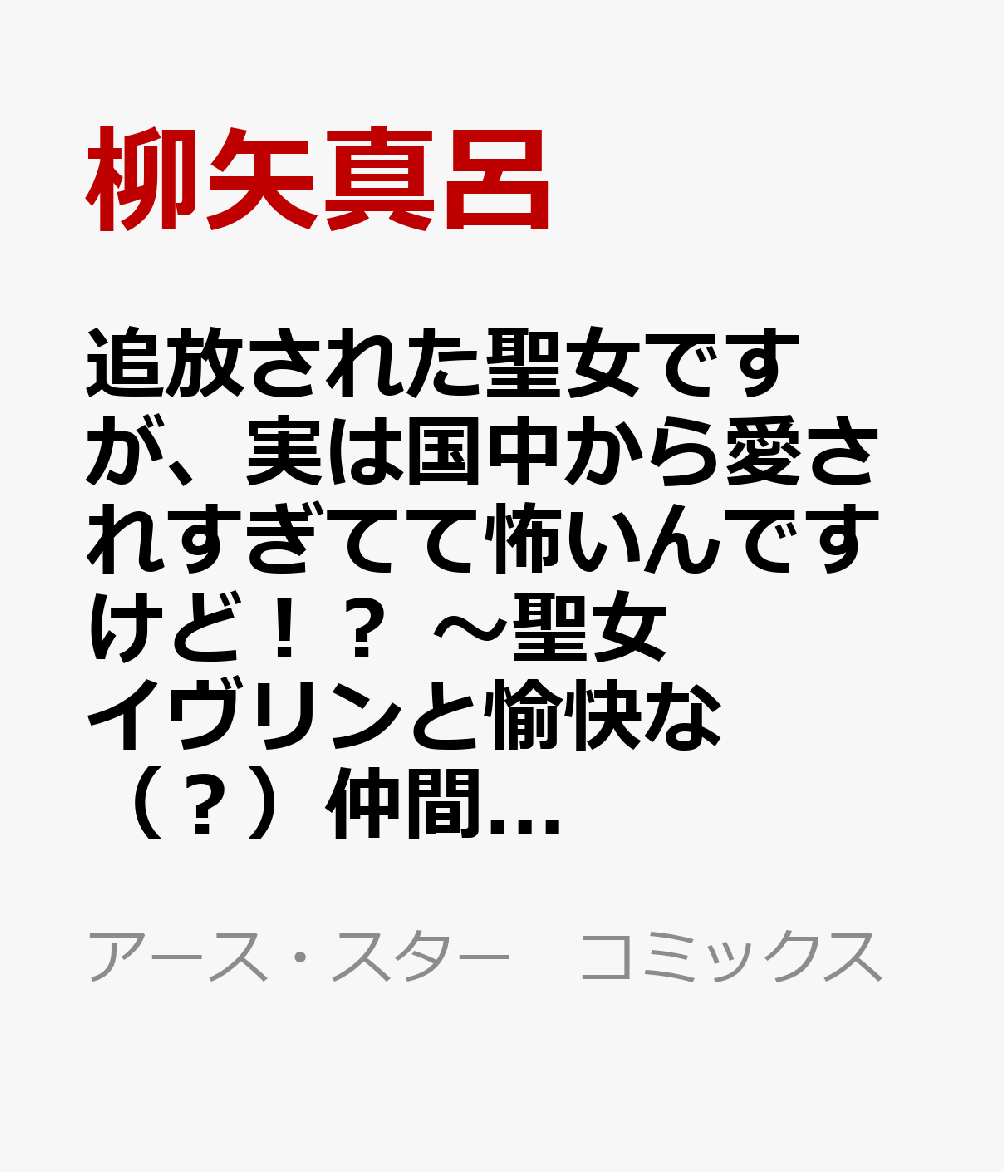 柳矢真呂

追放された聖女ですが、実は国中から愛されすぎてて怖いんですけど！？ ～聖女イヴリンと愉快な（？）仲間...

アース・スター　コミックス